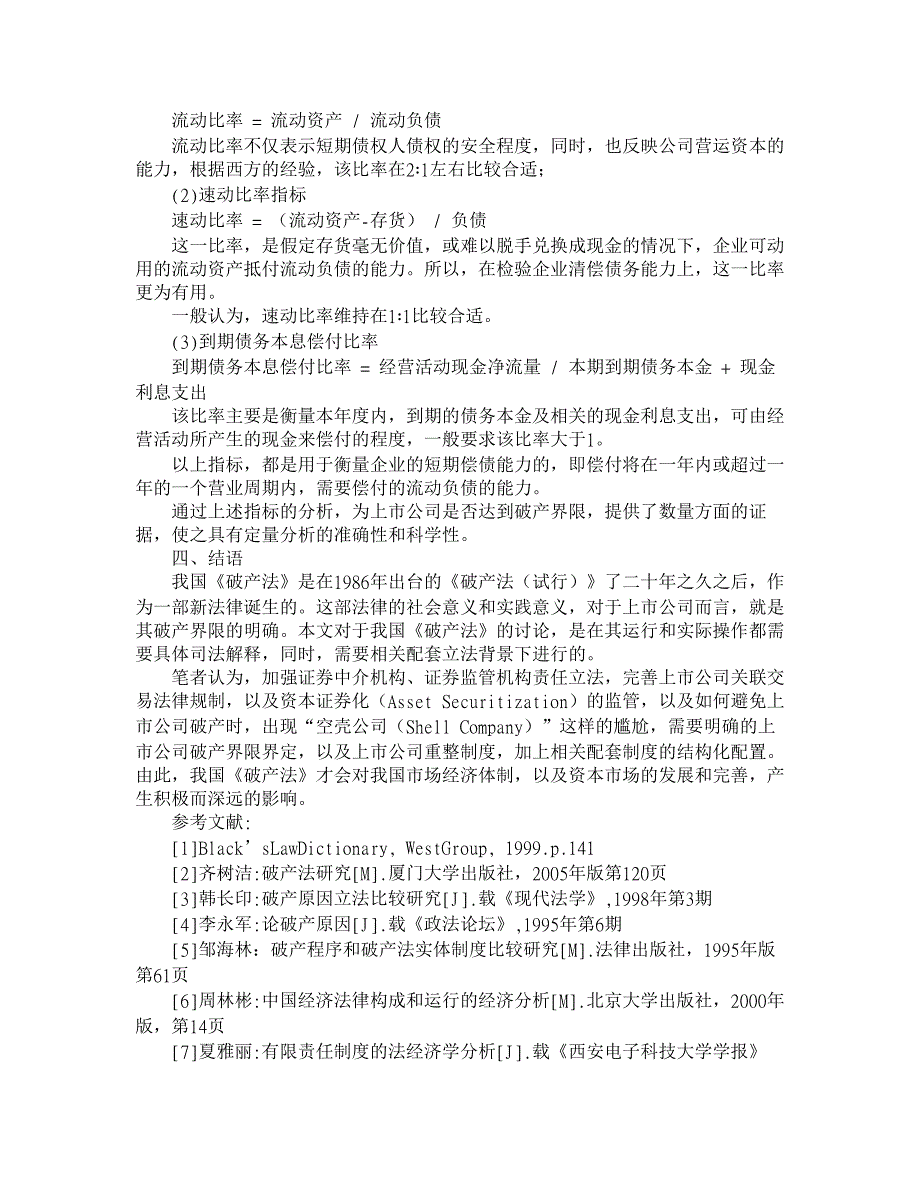 流动比率 = 流动资产 / 流动负债

流动比率不仅表示短期债权人债权的安全程度，同时，也反映公司营运资本的能力，根据西方的经验，该比率在2:1左右比较合适；

(2)速动比率指标

速动比率 = （流动资产-存货） / 负债

这一比率，是假定存货毫无价值，或难以脱手兑换成现金的情况下，企业可动用的流动资产抵付流动负债的能力。所以，在检验企业清偿债务能力上，这一比率更为有用。

一般认为，速动比率维持在1:1比较合适。

(3)到期债务本息偿付比率

到期债务本息偿付比率 = 经营活动现金净流量 / 本期到期债务本金 + 现金利息支出

该比率主要是衡量本年度内，到期的债务本金及相关的现金利息支出，可由经营活动所产生的现金来偿付的程度，一般要求该比率大于1。

以上指标，都是用于衡量企业的短期偿债能力的，即偿付将在一年内或超过一年的一个营业周期内，需要偿付的流动负债的能力。

通过上述指标的分析，为上市公司是否达到破产界限，提供了数量方面的证据，使之具有定量分析的准确性和科学性。

四、结语

我国《破产法》是在1986年出台的《破产法（试行）》了二十年之久之后，作为一部新法律诞生的。这部法律的社会意义和实践意义，对于上市公司而言，就是其破产界限的明确。本文对于我国《破产法》的讨论，是在其运行和实际操作都需要具体司法解释，同时，需要相关配套立法背景下进行的。

笔者认为，加强证券中介机构、证券监管机构责任立法，完善上市公司关联交易法律规制，以及资本证券化（Asset Securitization）的监管，以及如何避免上市公司破产时，出现“空壳公司（Shell Company）”这样的尴尬，需要明确的上市公司破产界限界定，以及上市公司重整制度，加上相关配套制度的结构化配置。由此，我国《破产法》才会对我国市场经济体制，以及资本市场的发展和完善，产生积极而深远的影响。

参考文献：

[1]Black’sLawDictionary, WestGroup, 1999.p.141

[2]齐树洁：破产法研究[M].厦门大学出版社，2005年版第120页

[3]韩长印：破产原因立法比较研究[J].载《现代法学》，1998年第3期

[4]李永军：论破产原因[J].载《政法论坛》，1995年第6期

[5]邹海林：破产程序和破产法实体制度比较研究[M].法律出版社，1995年版第61页

[6]周林彬：中国经济法律构成和运行的经济分析[M].北京大学出版社，2000年版，第14页

[7]夏雅丽：有限责任制度的法经济学分析[J].载《西安电子科技大学学报》